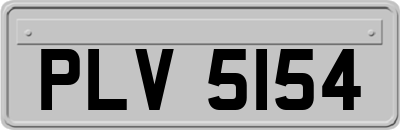 PLV 5154